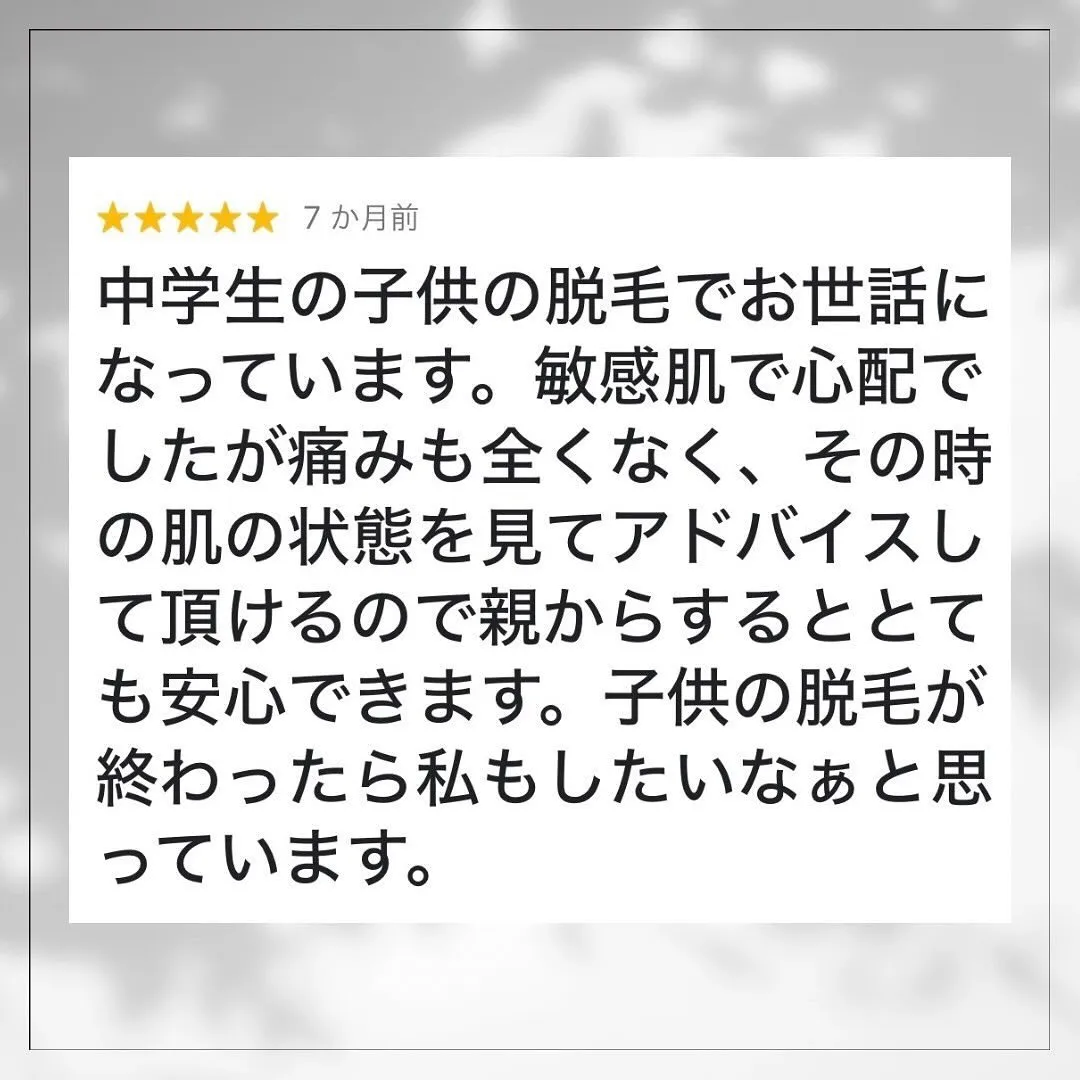 ★★★★★ 7 か月前

中学生の子供の脱毛でお世話になっています。敏感肌で心配でしたが痛みも全くなく、その時の肌の状態を見てアドバイスして頂けるので親からするととても安心できます。子供の脱毛が終わったら私もしたいなぁと思っています。